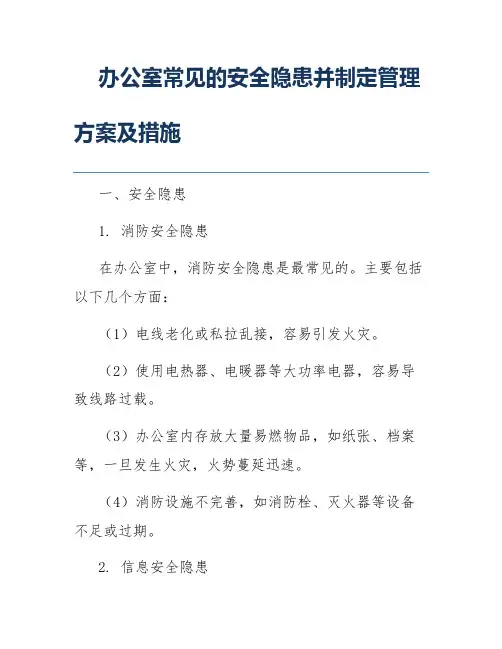 办公室常见的安全隐患并制定管理方案及措施

一、安全隐患

1. 消防安全隐患

在办公室中，消防安全隐患是最常见的。主要包括以下几个方面：

（1）电线老化或私拉乱接，容易引发火灾。

（2）使用电热器、电暖器等大功率电器，容易导致线路过载。

（3）办公室内存放大量易燃物品，如纸张、档案等，一旦发生火灾，火势蔓延迅速。

（4）消防设施不完善，如消防栓、灭火器等设备不足或过期。

2. 信息安全隐患